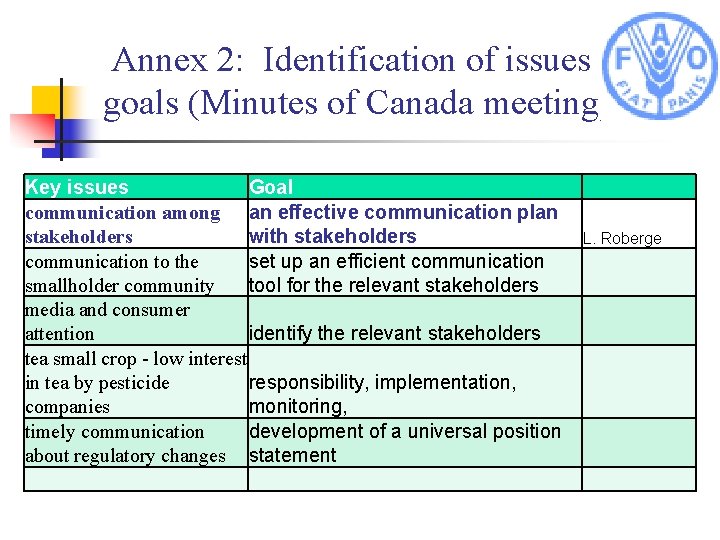 Annex 2: Identification of issues goals (Minutes of Canada meeting

F A O
FIAT PANIS

| Key issues | Goal | |
|---|---|---|
| communication among stakeholders | an effective communication plan with stakeholders | L. Roberge |
| communication to the smallholder community | set up an efficient communication tool for the relevant stakeholders | |
| media and consumer attention | identify the relevant stakeholders | |
| tea small crop - low interest in tea by pesticide companies | responsibility, implementation, monitoring, | |
| timely communication about regulatory changes | development of a universal position statement | |
| | | |